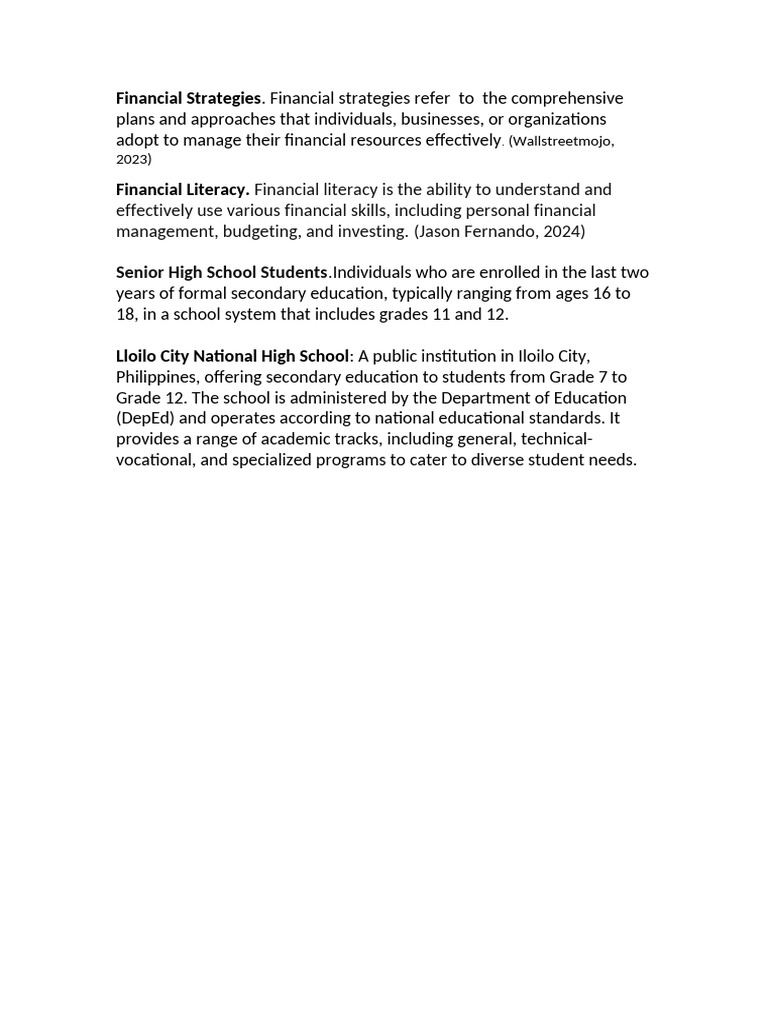 Financial Strategies. Financial strategies refer to the comprehensive plans and approaches that individuals, businesses, or organizations adopt to manage their financial resources effectively. (Wallstreetmojo, 2023)

Financial Literacy. Financial literacy is the ability to understand and effectively use various financial skills, including personal financial management, budgeting, and investing. (Jason Fernando, 2024)

Senior High School Students.Individuals who are enrolled in the last two years of formal secondary education, typically ranging from ages 16 to 18, in a school system that includes grades 11 and 12.

Lloilo City National High School: A public institution in Iloilo City, Philippines, offering secondary education to students from Grade 7 to Grade 12. The school is administered by the Department of Education (DepEd) and operates according to national educational standards. It provides a range of academic tracks, including general, technical-vocational, and specialized programs to cater to diverse student needs.